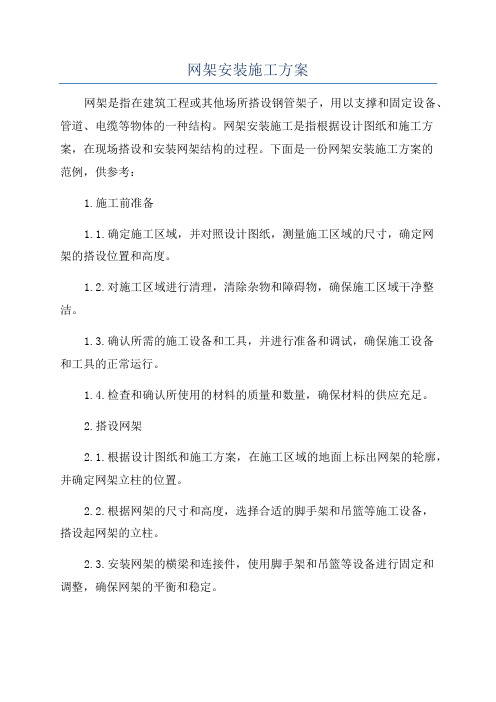 网架安装施工方案

网架是指在建筑工程或其他场所搭设钢管架子，用以支撑和固定设备、管道、电缆等物体的一种结构。网架安装施工是指根据设计图纸和施工方案，在现场搭设和安装网架结构的过程。下面是一份网架安装施工方案的范例，供参考：

1.施工前准备

1.1.确定施工区域，并对照设计图纸，测量施工区域的尺寸，确定网架的搭设位置和高度。

1.2.对施工区域进行清理，清除杂物和障碍物，确保施工区域干净整洁。

1.3.确认所需的施工设备和工具，并进行准备和调试，确保施工设备和工具的正常运行。

1.4.检查和确认所使用的材料的质量和数量，确保材料的供应充足。

2.搭设网架

2.1.根据设计图纸和施工方案，在施工区域的地面上标出网架的轮廓，并确定网架立柱的位置。

2.2.根据网架的尺寸和高度，选择合适的脚手架和吊篮等施工设备，搭设起网架的立柱。

2.3.安装网架的横梁和连接件，使用脚手架和吊篮等设备进行固定和调整，确保网架的平衡和稳定。